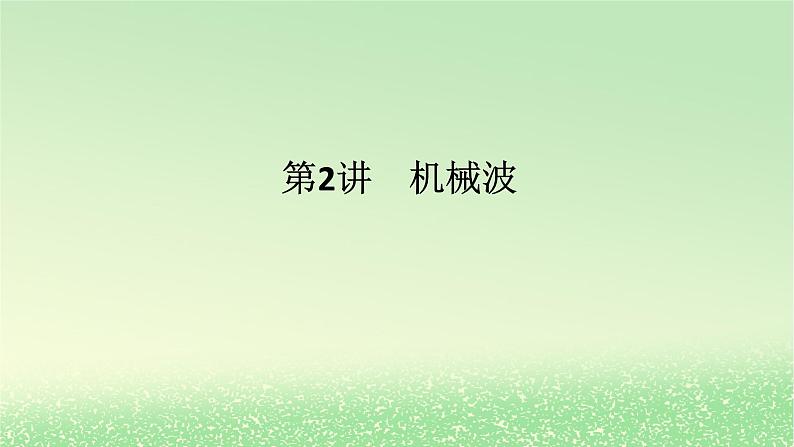 第2讲　机械波